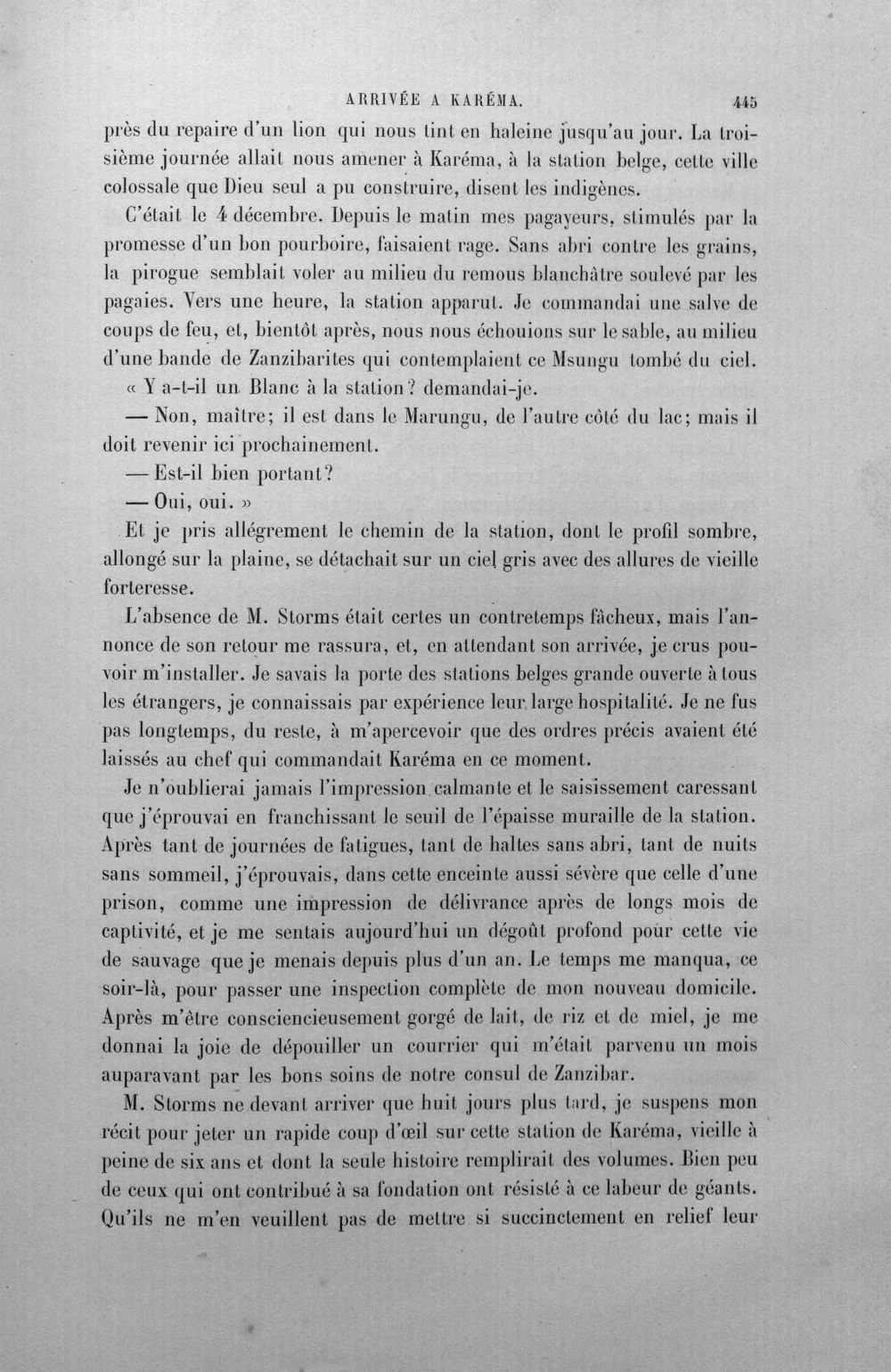 ARRIVÉE A KARÉMA. 445

près du repaire d'un lion qui nous tint en haleine jusqu'au jour. La troisième journée allait nous amener à Karéma, à la station belge, cette ville colossale que Dieu seul a pu construire, disent les indigènes.

C'était le 4 décembre. Depuis le matin mes pagayeurs, stimulés par la promesse d'un bon pourboire, faisaient rage. Sans abri contre les grains, la pirogue semblait voler au milieu du remous blanchâtre soulevé par les pagaies. Vers une heure, la station apparut. Je commandai une salve de coups de feu, et, bientôt après, nous nous échouions sur le sable, au milieu d'une bande de Zanzibarites qui contemplaient ce Msungu tombé du ciel.

« Y a-t-il un Blanc à la station? demandai-je.

— Non, maître; il est dans le Marungu, de l'autre côté du lac; mais il doit revenir ici prochainement.

— Est-il bien portant?

— Oui, oui. »

Et je pris allégrement le chemin de la station, dont le profil sombre, allongé sur la plaine, se détachait sur un ciel gris avec des allures de vieille forteresse.

L'absence de M. Storms était certes un contretemps fâcheux, mais l'annonce de son retour me rassura, et, en attendant son arrivée, je crus pouvoir m'installer. Je savais la porte des stations belges grande ouverte à tous les étrangers, je connaissais par expérience leur large hospitalité. Je ne fus pas longtemps, du reste, à m'apercevoir que des ordres précis avaient été laissés au chef qui commandait Karéma en ce moment.

Je n'oublierai jamais l'impression calmante et le saisissement caressant que j'éprouvai en franchissant le seuil de l'épaisse muraille de la station. Après tant de journées de fatigues, tant de haltes sans abri, tant de nuits sans sommeil, j'éprouvais, dans cette enceinte aussi sévère que celle d'une prison, comme une impression de délivrance après de longs mois de captivité, et je me sentais aujourd'hui un dégoût profond pour cette vie de sauvage que je menais depuis plus d'un an. Le temps me manqua, ce soir-là, pour passer une inspection complète de mon nouveau domicile. Après m'être consciencieusement gorgé de lait, de riz et de miel, je me donnai la joie de dépouiller un courrier qui m'était parvenu un mois auparavant par les bons soins de notre consul de Zanzibar.

M. Storms ne devant arriver que huit jours plus tard, je suspens mon récit pour jeter un rapide coup d'œil sur cette station de Karéma, vieille à peine de six ans et dont la seule histoire remplirait des volumes. Bien peu de ceux qui ont contribué à sa fondation ont résisté à ce labeur de géants. Qu'ils ne m'en veuillent pas de mettre si succinctement en relief leur